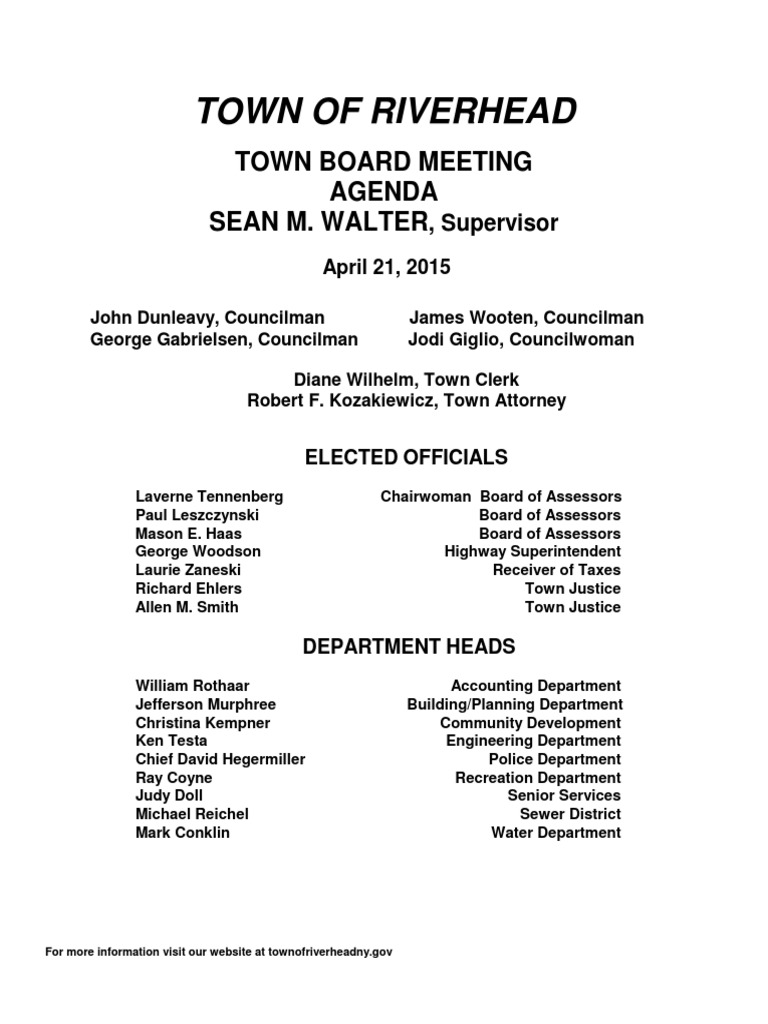 TOWN OF RIVERHEAD

TOWN BOARD MEETING
AGENDA
SEAN M. WALTER, Supervisor

April 21, 2015

John Dunleavy, Councilman
George Gabrielsen, Councilman

James Wooten, Councilman
Jodi Giglio, Councilwoman

Diane Wilhelm, Town Clerk
Robert F. Kozakiewicz, Town Attorney

ELECTED OFFICIALS

| | |
|---|---|
| Laverne Tennenberg | Chairwoman Board of Assessors |
| Paul Leszczynski | Board of Assessors |
| Mason E. Haas | Board of Assessors |
| George Woodson | Highway Superintendent |
| Laurie Zaneski | Receiver of Taxes |
| Richard Ehlers | Town Justice |
| Allen M. Smith | Town Justice |

DEPARTMENT HEADS

| | |
|---|---|
| William Rothaar | Accounting Department |
| Jefferson Murphree | Building/Planning Department |
| Christina Kempner | Community Development |
| Ken Testa | Engineering Department |
| Chief David Hegermiller | Police Department |
| Ray Coyne | Recreation Department |
| Judy Doll | Senior Services |
| Michael Reichel | Sewer District |
| Mark Conklin | Water Department |

For more information visit our website at townofriverheadny.gov